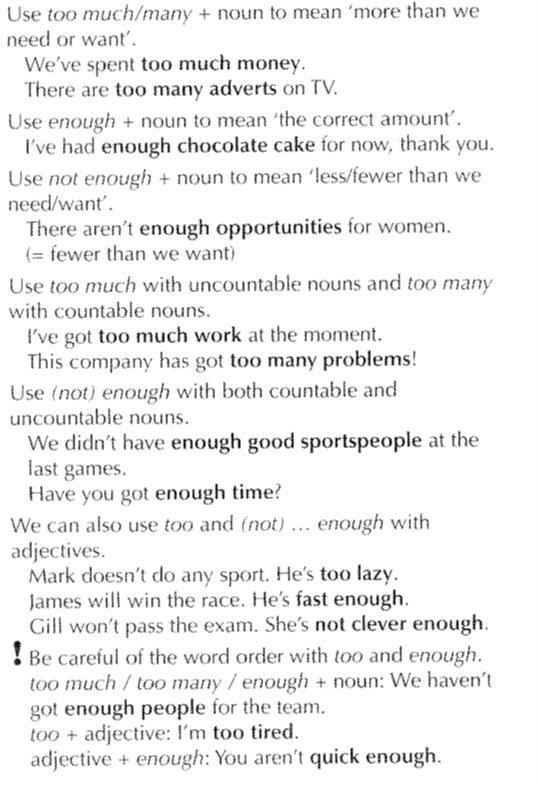 Use too much/many + noun to mean 'more than we need or want'.
We've spent too much money.
There are too many adverts on TV.

Use enough + noun to mean 'the correct amount'.
I've had enough chocolate cake for now, thank you.

Use not enough + noun to mean 'less/fewer than we need/want'.
There aren't enough opportunities for women.
(= fewer than we want)

Use too much with uncountable nouns and too many with countable nouns.
I've got too much work at the moment.
This company has got too many problems!

Use (not) enough with both countable and uncountable nouns.
We didn't have enough good sportspeople at the last games.
Have you got enough time?

We can also use too and (not) ... enough with adjectives.
Mark doesn't do any sport. He's too lazy.
James will win the race. He's fast enough.
Gill won't pass the exam. She's not clever enough.

! Be careful of the word order with too and enough.
too much / too many / enough + noun: We haven't got enough people for the team.
too + adjective: I'm too tired.
adjective + enough: You aren't quick enough.